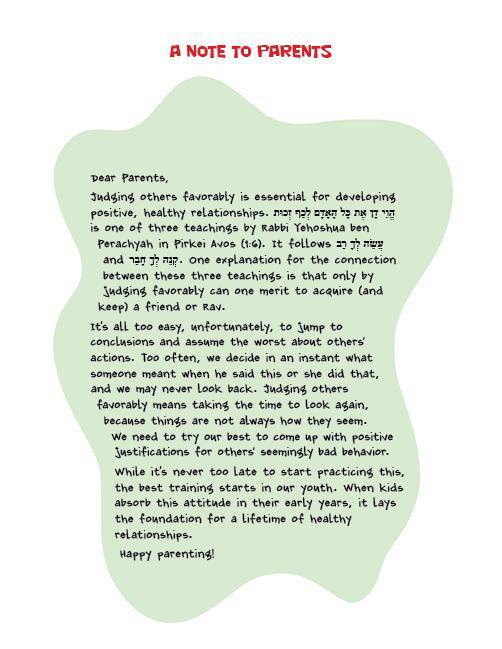 A NOTE TO PARENTS

Dear Parents,

Judging others favorably is essential for developing positive, healthy relationships. הֱוֵי דָן אֶת כָּל הָאָדָם לְכַף זְכוּת is one of three teachings by Rabbi Yehoshua ben Perachyah in Pirkei Avos (1:6). It follows עֲשֵׂה לְךָ רַב and קְנֵה לְךָ חָבֵר. One explanation for the connection between these three teachings is that only by judging favorably can one merit to acquire (and keep) a friend or Rav.

It's all too easy, unfortunately, to jump to conclusions and assume the worst about others' actions. Too often, we decide in an instant what someone meant when he said this or she did that, and we may never look back. Judging others favorably means taking the time to look again, because things are not always how they seem. We need to try our best to come up with positive justifications for others' seemingly bad behavior.

While it's never too late to start practicing this, the best training starts in our youth. When kids absorb this attitude in their early years, it lays the foundation for a lifetime of healthy relationships.

Happy parenting!